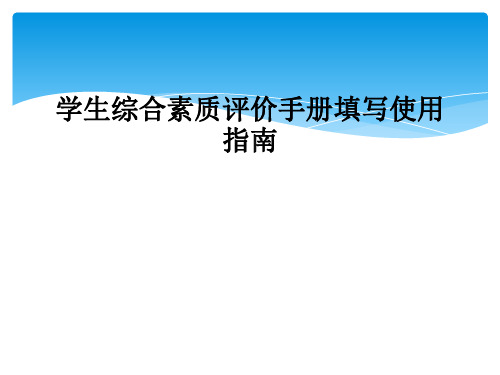 学生综合素质评价手册填写使用指南